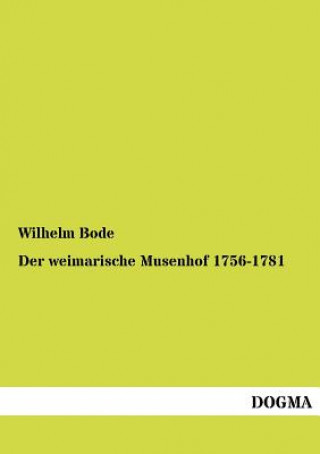 Wilhelm Bode

Der weimarische Musenhof 1756-1781

DOGMA